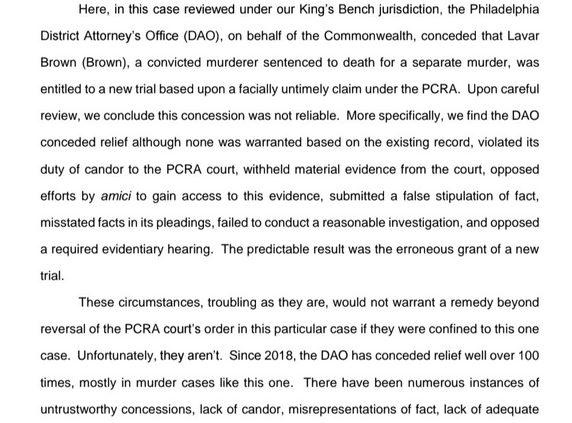 Here, in this case reviewed under our King's Bench jurisdiction, the Philadelphia District Attorney's Office (DAO), on behalf of the Commonwealth, conceded that Lavar Brown (Brown), a convicted murderer sentenced to death for a separate murder, was entitled to a new trial based upon a facially untimely claim under the PCRA. Upon careful review, we conclude this concession was not reliable. More specifically, we find the DAO conceded relief although none was warranted based on the existing record, violated its duty of candor to the PCRA court, withheld material evidence from the court, opposed efforts by amici to gain access to this evidence, submitted a false stipulation of fact, misstated facts in its pleadings, failed to conduct a reasonable investigation, and opposed a required evidentiary hearing. The predictable result was the erroneous grant of a new trial.

These circumstances, troubling as they are, would not warrant a remedy beyond reversal of the PCRA court's order in this particular case if they were confined to this one case. Unfortunately, they aren't. Since 2018, the DAO has conceded relief well over 100 times, mostly in murder cases like this one. There have been numerous instances of untrustworthy concessions, lack of candor, misrepresentations of fact, lack of adequate